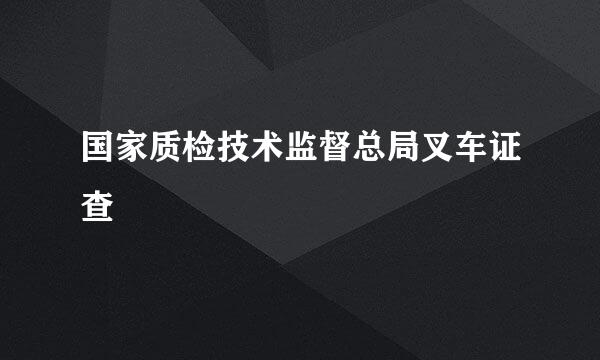 国家质检技术监督总局叉车证查